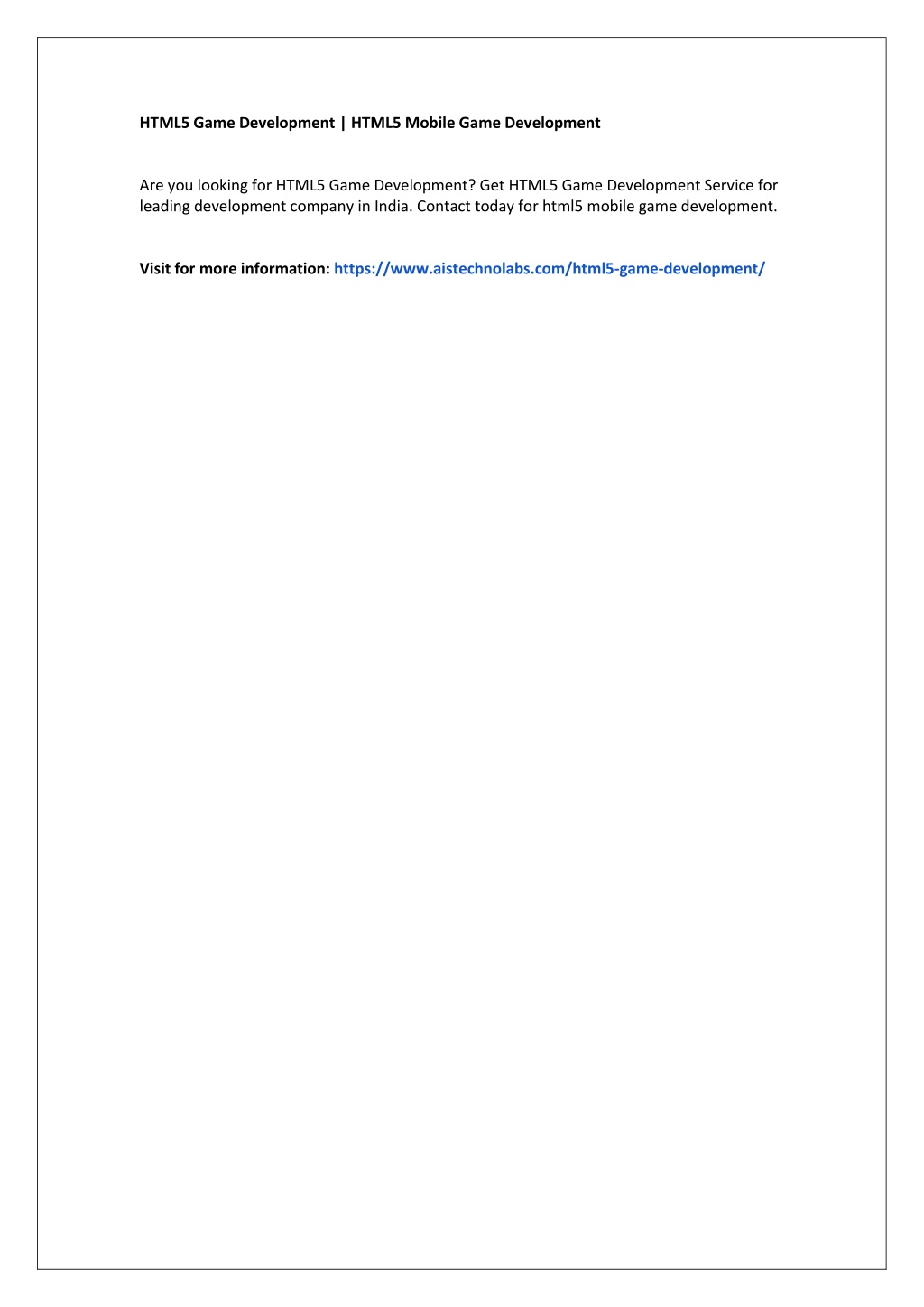 HTML5 Game Development | HTML5 Mobile Game Development

Are you looking for HTML5 Game Development? Get HTML5 Game Development Service for leading development company in India. Contact today for html5 mobile game development.

Visit for more information: https://www.aistechnolabs.com/html5-game-development/